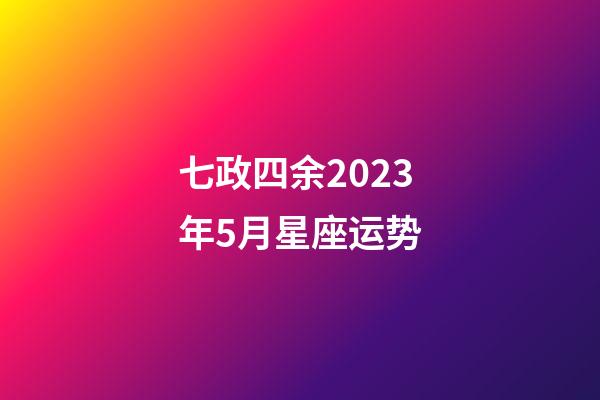 七政四余2023年5月星座运势